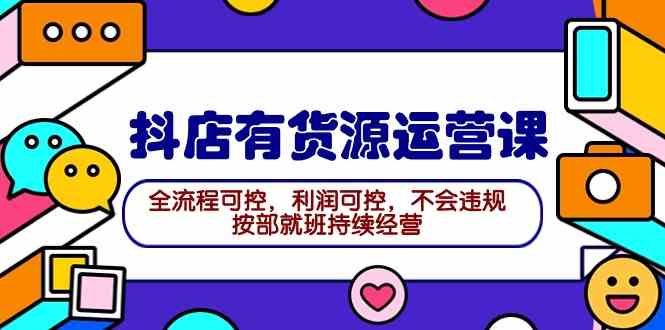 抖店有货源运营课

全流程可控，利润可控，不会违规
按部就班持续经营